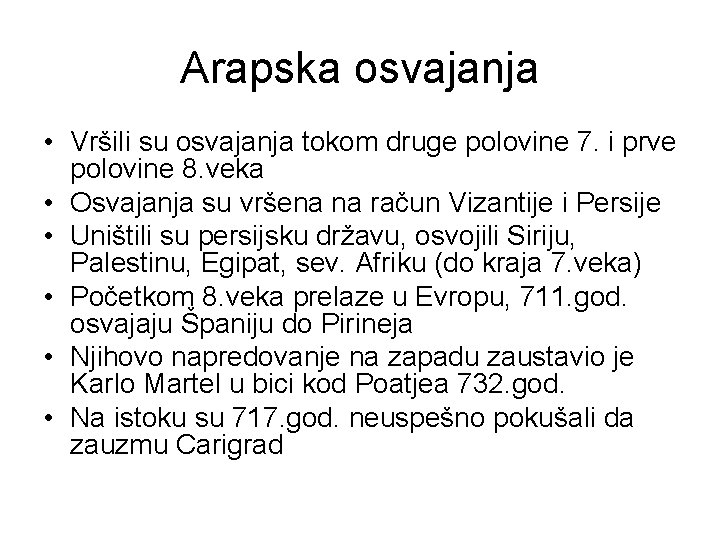 Arapska osvajanja

• Vršili su osvajanja tokom druge polovine 7. i prve polovine 8.veka
• Osvajanja su vršena na račun Vizantije i Persije
• Uništili su persijsku državu, osvojili Siriju, Palestinu, Egipat, sev. Afriku (do kraja 7.veka)
• Početkom 8.veka prelaze u Evropu, 711.god. osvajaju Španiju do Pirineja
• Njihovo napredovanje na zapadu zaustavio je Karlo Martel u bici kod Poatjea 732.god.
• Na istoku su 717.god. neuspešno pokušali da zauzmu Carigrad